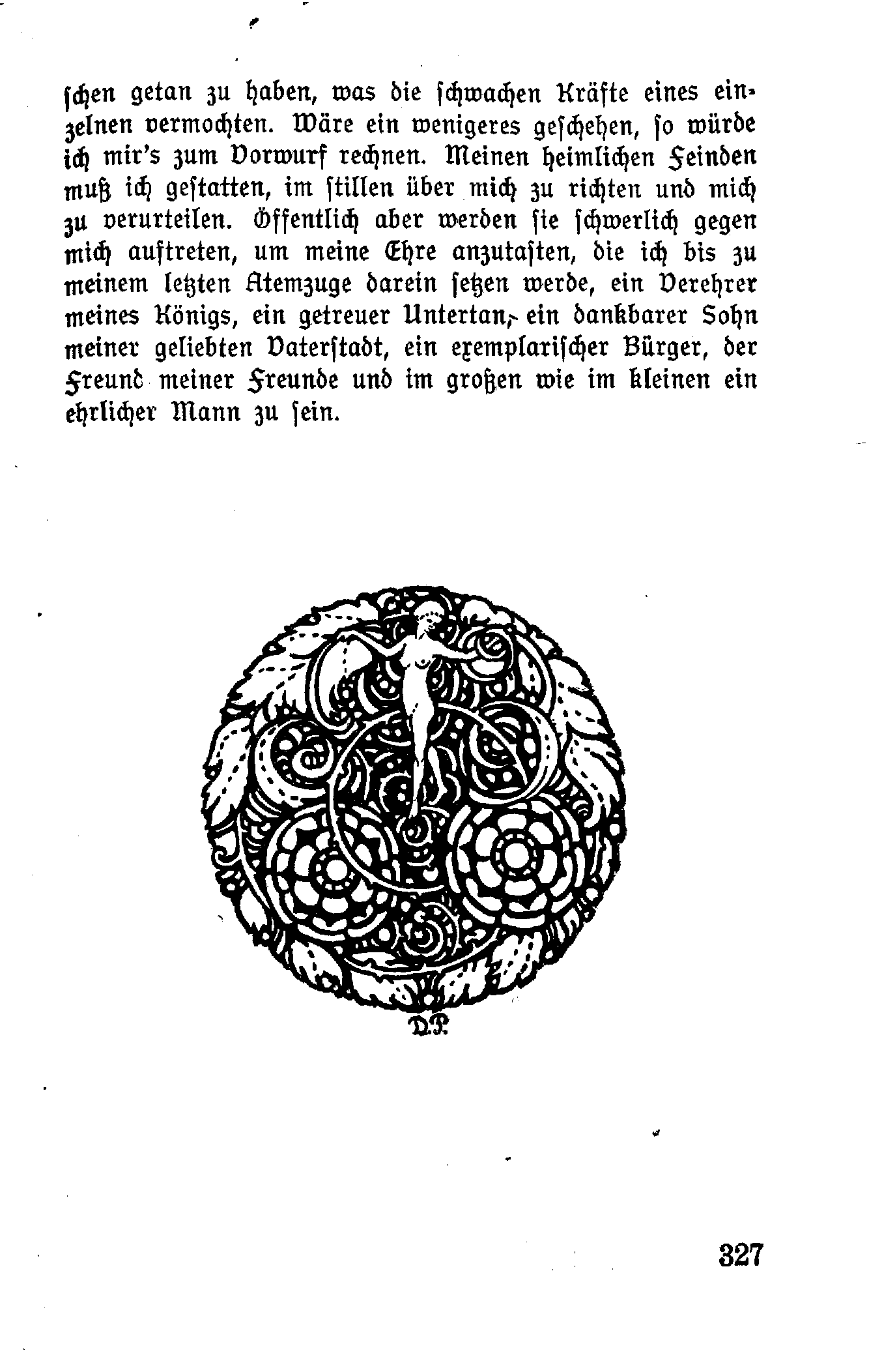 schen getan zu haben, was die schwachen Kräfte eines einzelnen vermochten. Wäre ein wenigeres geschehen, so würde ich mir's zum Vorwurf rechnen. Meinen heimlichen Feinden muß ich gestatten, im stillen über mich zu richten und mich zu verurteilen. Öffentlich aber werden sie schwerlich gegen mich auftreten, um meine Ehre anzutasten, die ich bis zu meinem letzten Atemzuge darein setzen werde, ein Verehrer meines Königs, ein getreuer Untertan, ein dankbarer Sohn meiner geliebten Vaterstadt, ein exemplarischer Bürger, der Freund meiner Freunde und im großen wie im kleinen ein ehrlicher Mann zu sein.

D.P.

327